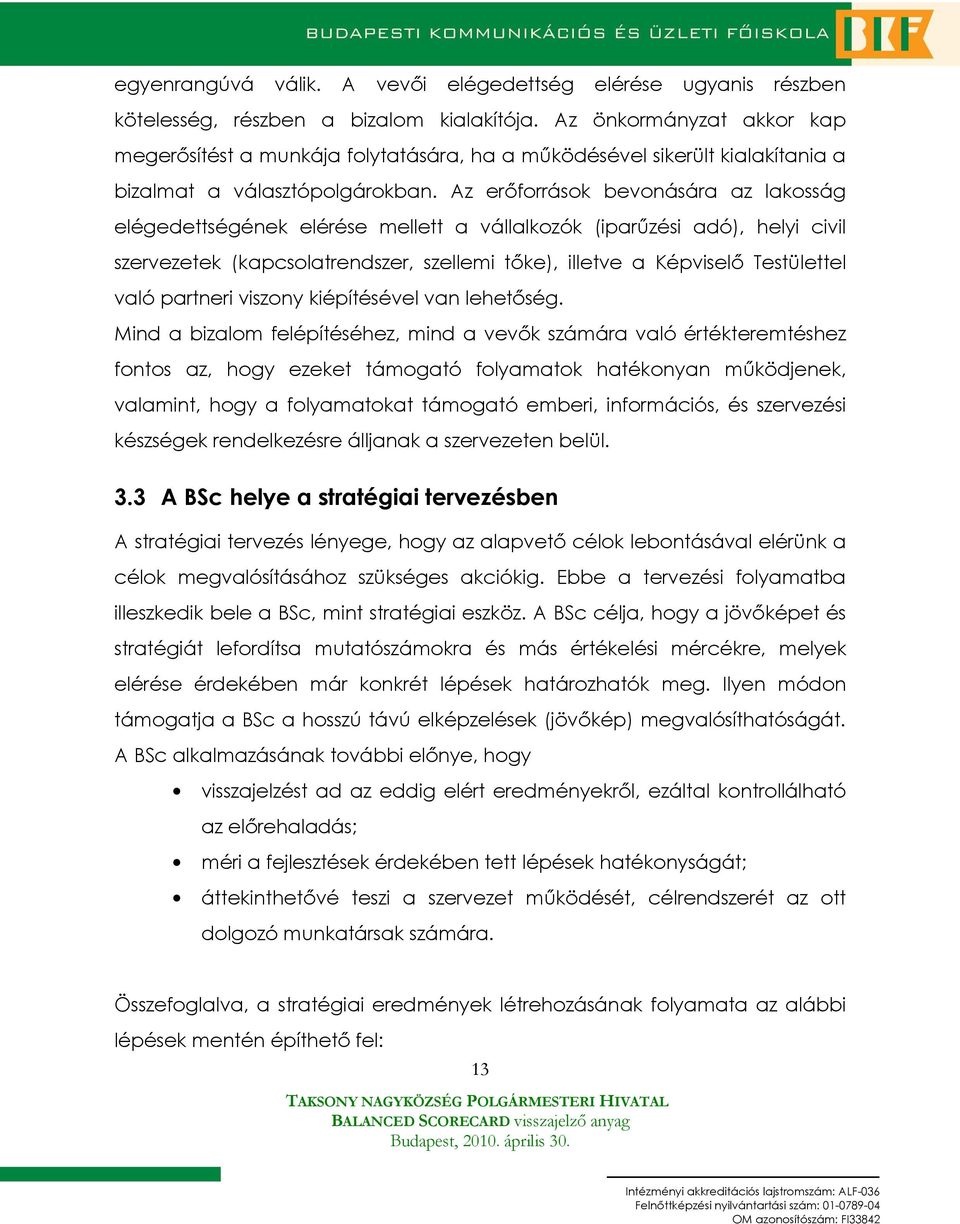 BUDAPESTI KOMMUNIKÁCIÓS ÉS ÜZLETI FŐISKOLA BKF

egyenrangúvá válik. A vevői elégedettség elérése ugyanis részben kötelesség, részben a bizalom kialakítója. Az önkormányzat akkor kap megerősítést a munkája folytatására, ha a működésével sikerült kialakítania a bizalmat a választópolgárokban. Az erőforrások bevonására az lakosság elégedettségének elérése mellett a vállalkozók (iparűzési adó), helyi civil szervezetek (kapcsolatrendszer, szellemi tőke), illetve a Képviselő Testülettel való partneri viszony kiépítésével van lehetőség.

Mind a bizalom felépítéséhez, mind a vevők számára való értékteremtéshez fontos az, hogy ezeket támogató folyamatok hatékonyan működjenek, valamint, hogy a folyamatokat támogató emberi, információs, és szervezési készségek rendelkezésre álljanak a szervezeten belül.

3.3 A BSc helye a stratégiai tervezésben

A stratégiai tervezés lényege, hogy az alapvető célok lebontásával elérünk a célok megvalósításához szükséges akciókig. Ebbe a tervezési folyamatba illeszkedik bele a BSc, mint stratégiai eszköz. A BSc célja, hogy a jövőképet és stratégiát lefordítsa mutatószámokra és más értékelési mércékre, melyek elérése érdekében már konkrét lépések határozhatók meg. Ilyen módon támogatja a BSc a hosszú távú elképzelések (jövőkép) megvalósíthatóságát. A BSc alkalmazásának további előnye, hogy

• visszajelzést ad az eddig elért eredményekről, ezáltal kontrollálható az előrehaladás;
• méri a fejlesztések érdekében tett lépések hatékonyságát;
• áttekinthetővé teszi a szervezet működését, célrendszerét az ott dolgozó munkatársak számára.

Összefoglalva, a stratégiai eredmények létrehozásának folyamata az alábbi lépések mentén építhető fel:

13

TAKSONY NAGYKÖZSÉG POLGÁRMESTERI HIVATAL
BALANCED SCORECARD visszajelző anyag
Budapest, 2010. április 30.

Intézményi akkreditációs lajstromszám: ALF-036
Felnőttképzési nyilvántartási szám: 01-0789-04
OM azonosítószám: FI33842